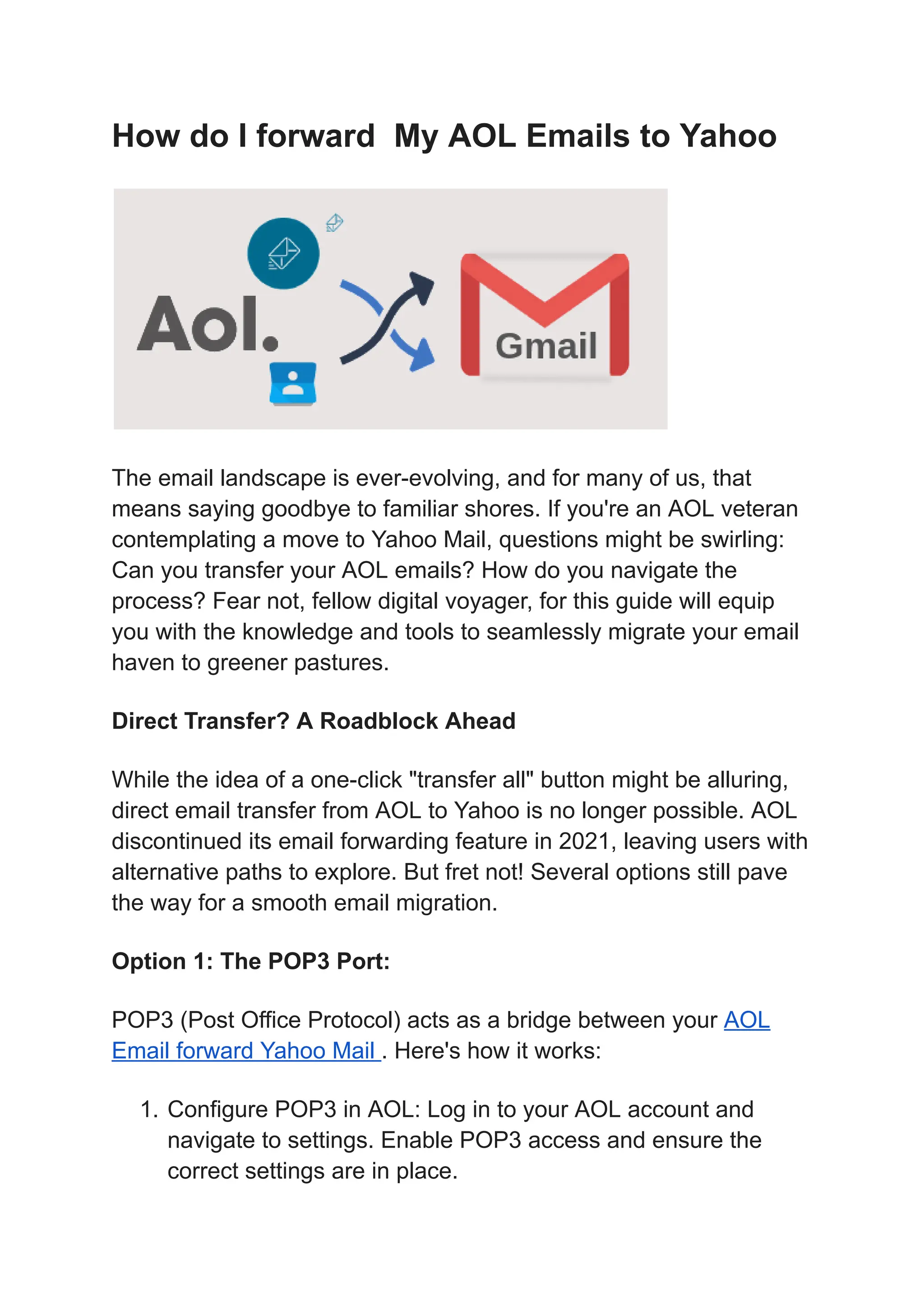 How do I forward  My AOL Emails to Yahoo

Aol.

Gmail

The email landscape is ever-evolving, and for many of us, that means saying goodbye to familiar shores. If you're an AOL veteran contemplating a move to Yahoo Mail, questions might be swirling: Can you transfer your AOL emails? How do you navigate the process? Fear not, fellow digital voyager, for this guide will equip you with the knowledge and tools to seamlessly migrate your email haven to greener pastures.

Direct Transfer? A Roadblock Ahead

While the idea of a one-click "transfer all" button might be alluring, direct email transfer from AOL to Yahoo is no longer possible. AOL discontinued its email forwarding feature in 2021, leaving users with alternative paths to explore. But fret not! Several options still pave the way for a smooth email migration.

Option 1: The POP3 Port:

POP3 (Post Office Protocol) acts as a bridge between your AOL Email forward Yahoo Mail . Here's how it works:

1. Configure POP3 in AOL: Log in to your AOL account and navigate to settings. Enable POP3 access and ensure the correct settings are in place.